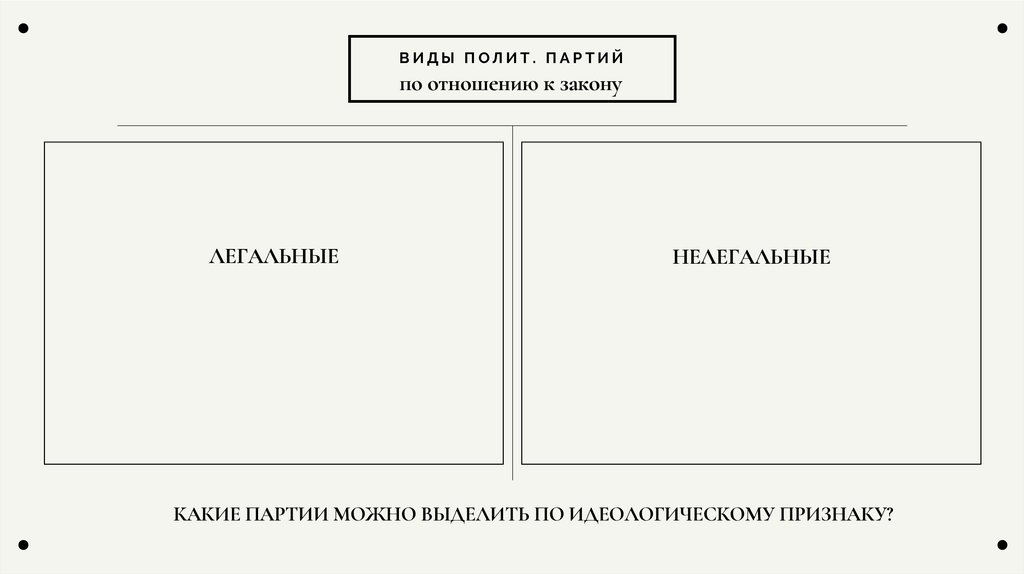 ВИДЫ ПОЛИТ. ПАРТИЙ
по отношению к закону

ЛЕГАЛЬНЫЕ

НЕЛЕГАЛЬНЫЕ

КАКИЕ ПАРТИИ МОЖНО ВЫДЕЛИТЬ ПО ИДЕОЛОГИЧЕСКОМУ ПРИЗНАКУ?